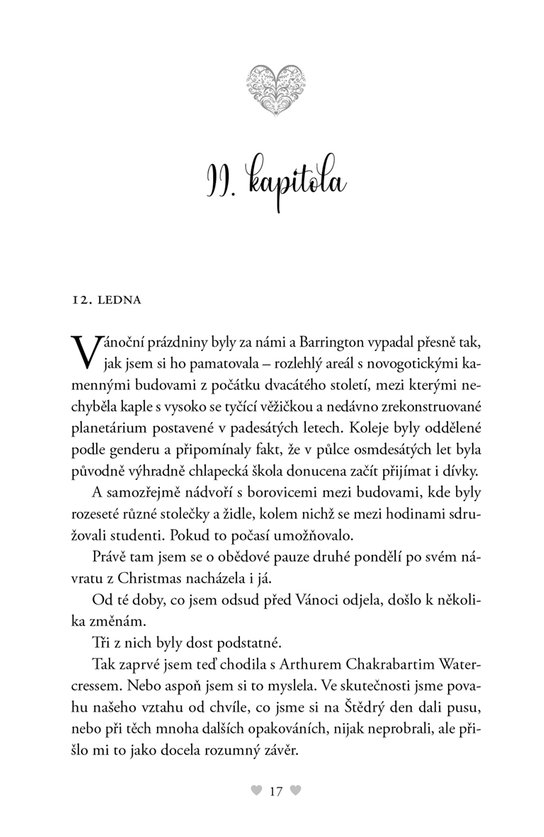 II. kapitola

12. LEDNA

Vánoční prázdniny byly za námi a Barrington vypadal přesně tak, jak jsem si ho pamatovala – rozlehlý areál s novogotickými kamennými budovami z počátku dvacátého století, mezi kterými nechyběla kaple s vysoko se tyčící věžičkou a nedávno zrekonstruované planetárium postavené v padesátých letech. Koleje byly oddělené podle genderu a připomínaly fakt, že v půlce osmdesátých let byla původně výhradně chlapecká škola donucena začít přijímat i dívky.

A samozřejmě nádvoří s borovicemi mezi budovami, kde byly rozeseté různé stolečky a židle, kolem nichž se mezi hodinami sdružovali studenti. Pokud to počasí umožňovalo.

Právě tam jsem se o obědové pauze druhé pondělí po svém návratu z Christmas nacházela i já.

Od té doby, co jsem odsud před Vánoci odjela, došlo k několika změnám.

Tři z nich byly dost podstatné.

Tak zaprvé jsem teď chodila s Arthurem Chakrabartim Watercressem. Nebo aspoň jsem si to myslela. Ve skutečnosti jsme povahu našeho vztahu od chvíle, co jsme si na Štědrý den dali pusu, nebo při těch mnoha dalších opakováních, nijak neprobrali, ale přišlo mi to jako docela rozumný závěr.

17